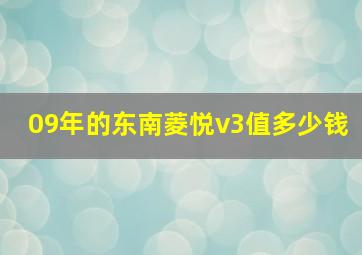 09年的东南菱悦v3值多少钱